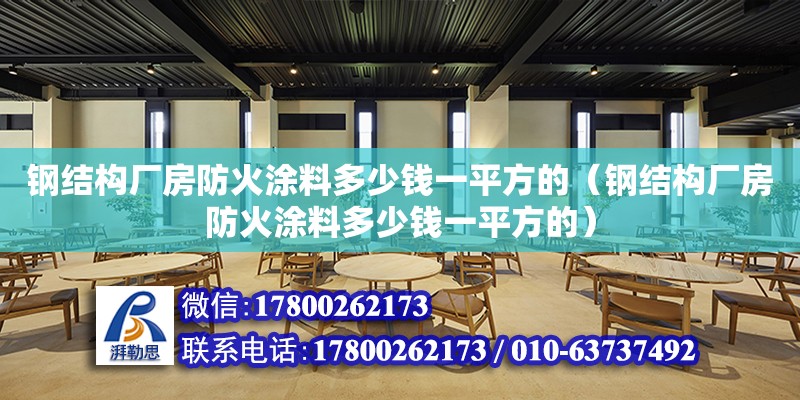 钢结构厂房防火涂料多少钱一平方的（钢结构厂房防火涂料多少钱一平方的）

湃勒思

微信:17800262173

联系电话:17800262173 / 010-63737492